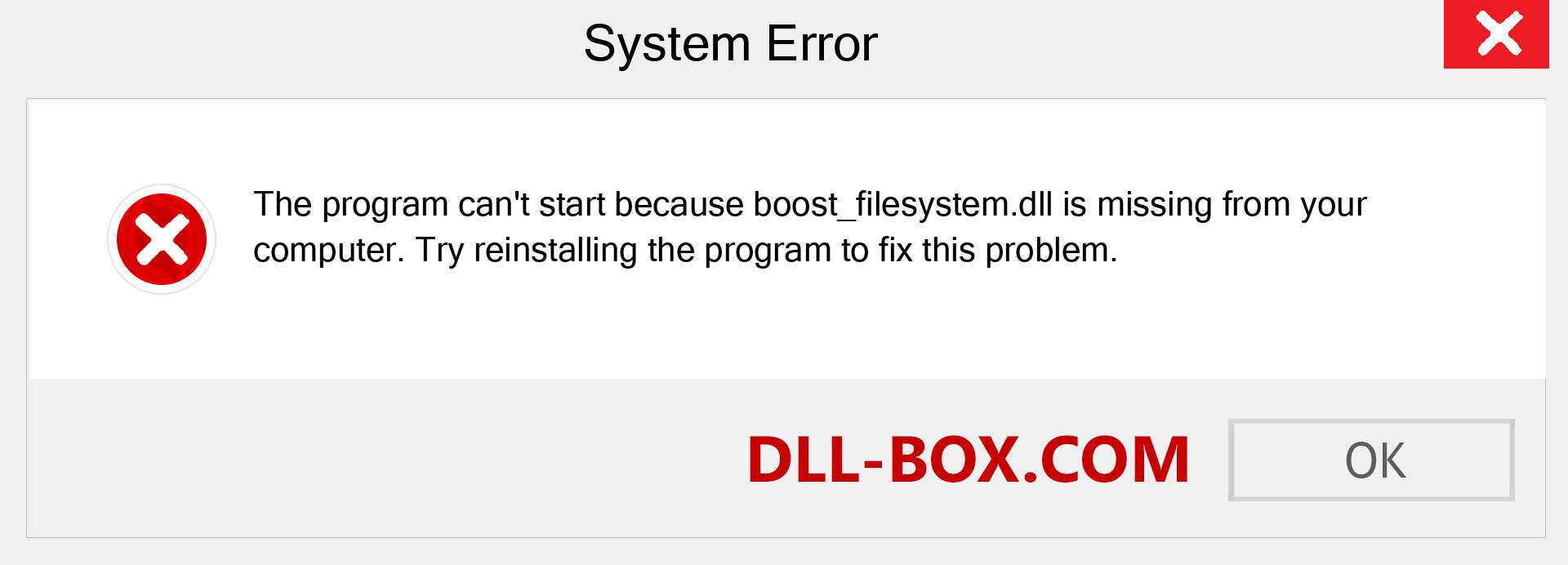 System Error

The program can't start because boost_filesystem.dll is missing from your computer. Try reinstalling the program to fix this problem.

DLL-BOX.COM

OK